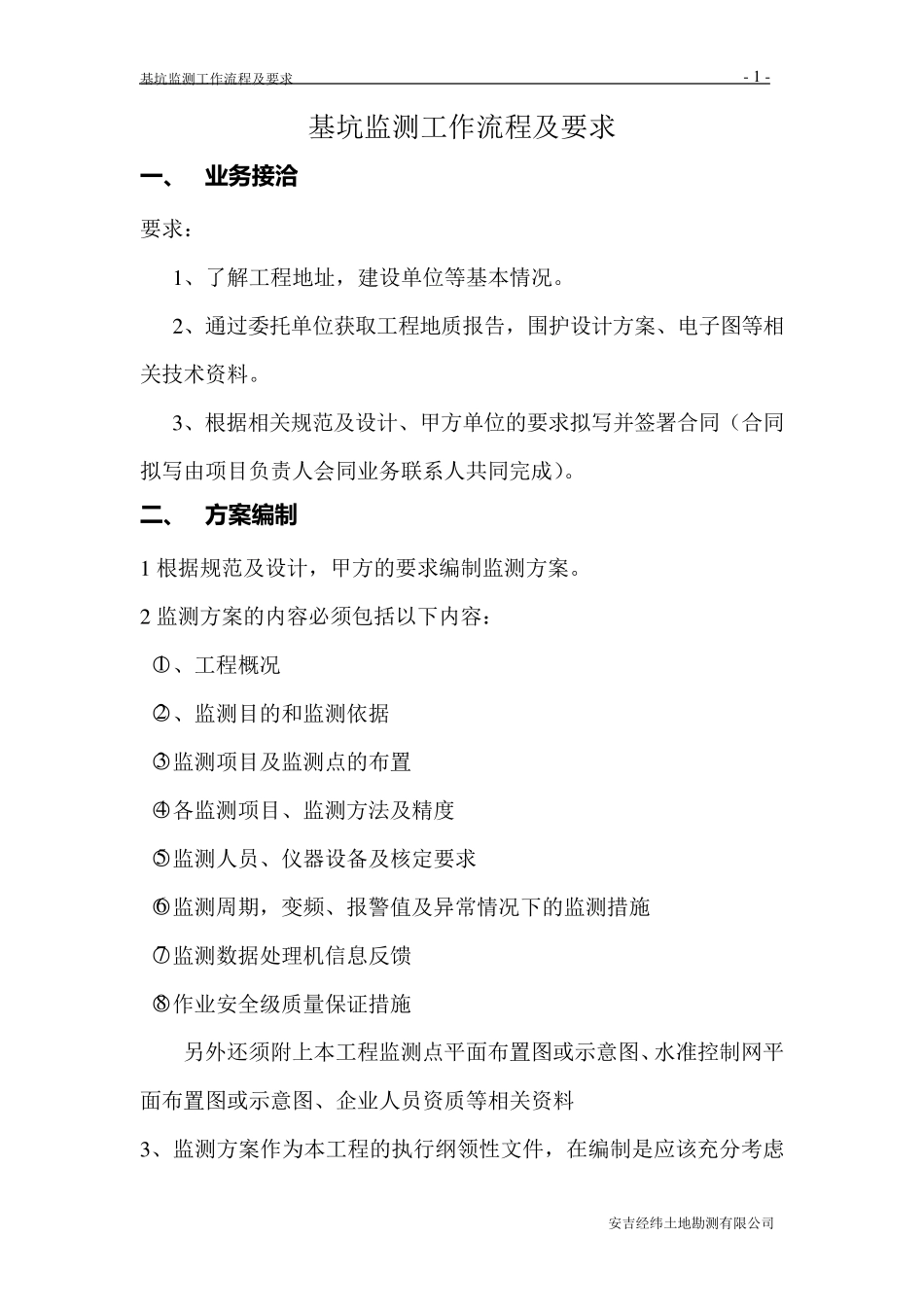 基坑监测工作流程及要求 - 1 -

基坑监测工作流程及要求

一、 业务接洽

要求：

1、了解工程地址，建设单位等基本情况。

2、通过委托单位获取工程地质报告，围护设计方案、电子图等相关技术资料。

3、根据相关规范及设计、甲方单位的要求拟写并签署合同（合同拟写由项目负责人会同业务联系人共同完成）。

二、 方案编制

1 根据规范及设计，甲方的要求编制监测方案。

2 监测方案的内容必须包括以下内容：

①、工程概况

②、监测目的和监测依据

③监测项目及监测点的布置

④各监测项目、监测方法及精度

⑤监测人员、仪器设备及核定要求

⑥监测周期，变频、报警值及异常情况下的监测措施

⑦监测数据处理机信息反馈

⑧作业安全级质量保证措施

另外还须附上本工程监测点平面布置图或示意图、水准控制网平面布置图或示意图、企业人员资质等相关资料

3、监测方案作为本工程的执行纲领性文件，在编制是应该充分考虑

安吉经纬土地勘测有限公司